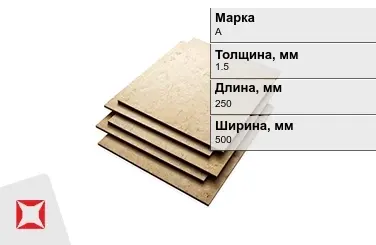 Марка
А

Толщина, мм
1.5

Длина, мм
250

Ширина, мм
500